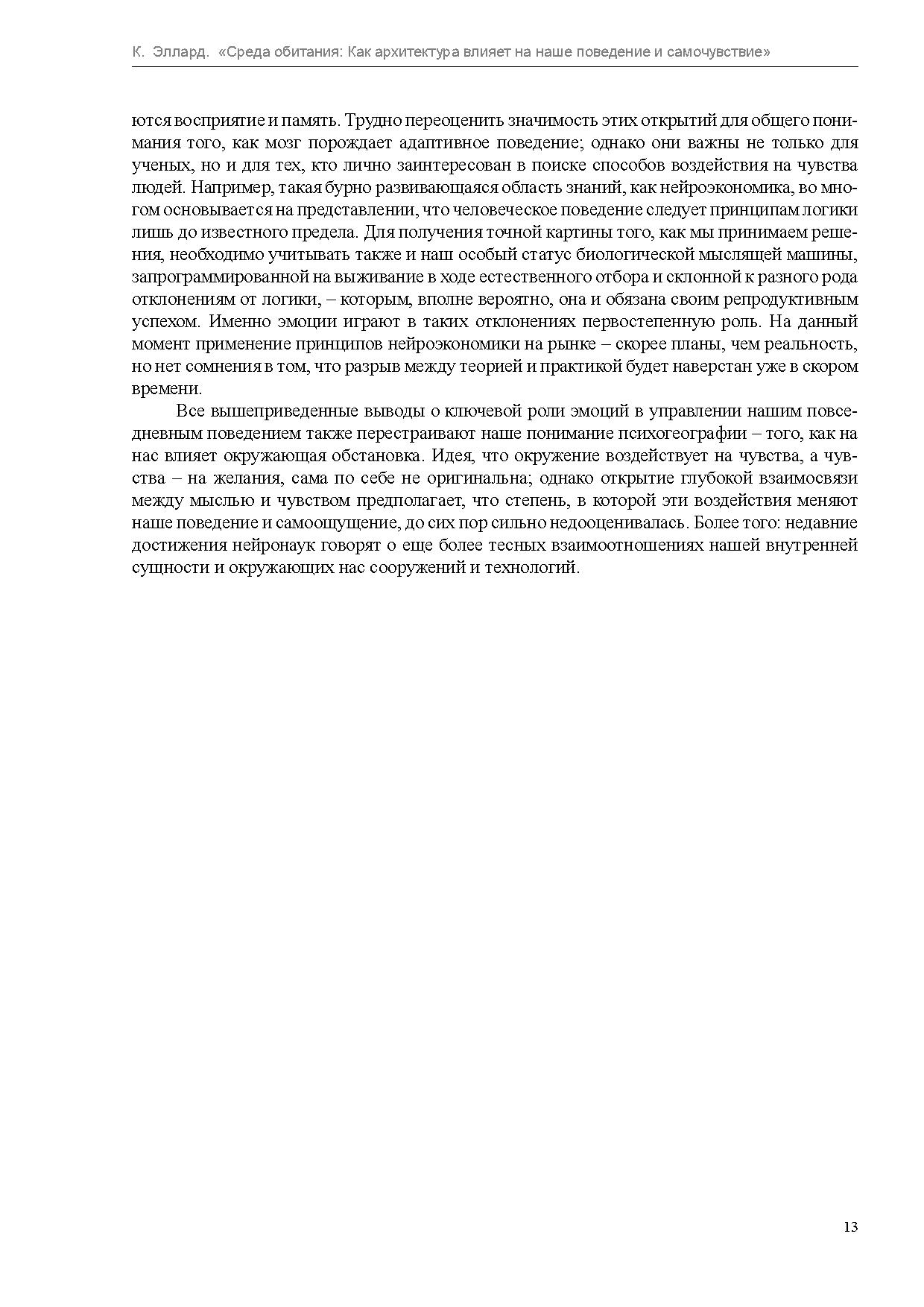 К. Эллард. «Среда обитания: Как архитектура влияет на наше поведение и самочувствие»

ются восприятие и память. Трудно переоценить значимость этих открытий для общего понимания того, как мозг порождает адаптивное поведение; однако они важны не только для ученых, но и для тех, кто лично заинтересован в поиске способов воздействия на чувства людей. Например, такая бурно развивающаяся область знаний, как нейроэкономика, во многом основывается на представлении, что человеческое поведение следует принципам логики лишь до известного предела. Для получения точной картины того, как мы принимаем решения, необходимо учитывать также и наш особый статус биологической мыслящей машины, запрограммированной на выживание в ходе естественного отбора и склонной к разного рода отклонениям от логики, – которым, вполне вероятно, она и обязана своим репродуктивным успехом. Именно эмоции играют в таких отклонениях первостепенную роль. На данный момент применение принципов нейроэкономики на рынке – скорее планы, чем реальность, но нет сомнения в том, что разрыв между теорией и практикой будет наверстан уже в скором времени.

Все вышеприведенные выводы о ключевой роли эмоций в управлении нашим повседневным поведением также перестраивают наше понимание психогеографии – того, как на нас влияет окружающая обстановка. Идея, что окружение воздействует на чувства, а чувства – на желания, сама по себе не оригинальна; однако открытие глубокой взаимосвязи между мыслью и чувством предполагает, что степень, в которой эти воздействия меняют наше поведение и самоощущение, до сих пор сильно недооценивалась. Более того: недавние достижения нейронаук говорят о еще более тесных взаимоотношениях нашей внутренней сущности и окружающих нас сооружений и технологий.

13